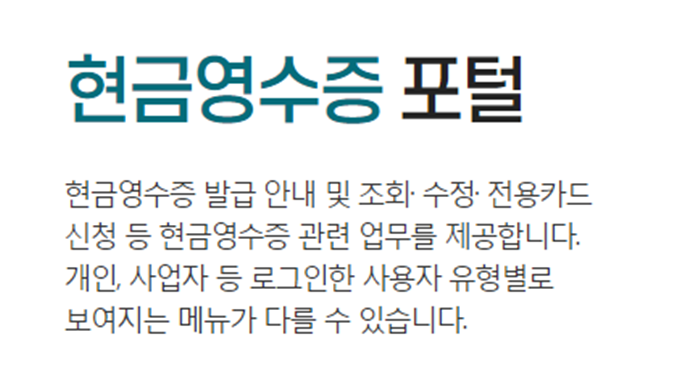 현금영수증 포털

현금영수증 발급 안내 및 조회· 수정· 전용카드 신청 등 현금영수증 관련 업무를 제공합니다. 개인, 사업자 등 로그인한 사용자 유형별로 보여지는 메뉴가 다를 수 있습니다.